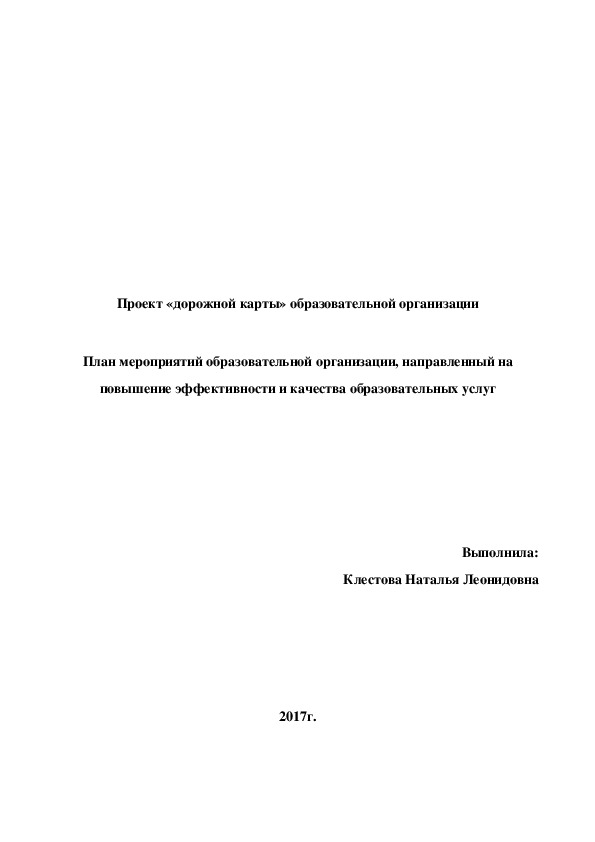 Проект «дорожной карты» образовательной организации

План мероприятий образовательной организации, направленный на повышение эффективности и качества образовательных услуг

Выполнила:

Клестова Наталья Леонидовна

2017г.